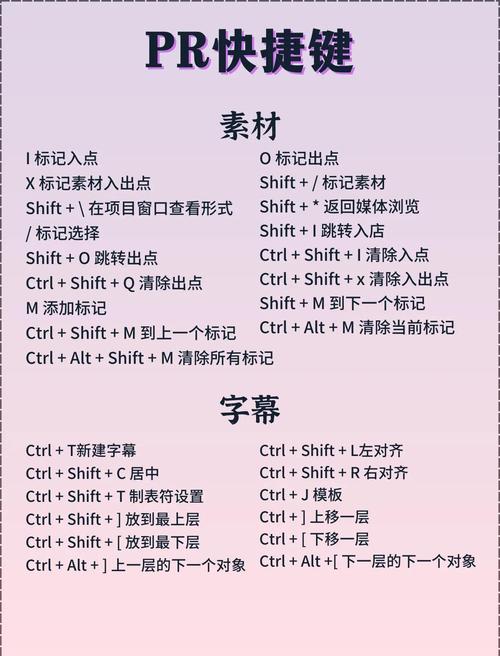 PR快捷键

素材

I 标记入点
X 标记素材入出点
Shift + \ 在项目窗口查看形式
/ 标记选择
Shift + O 跳转出点
Ctrl + Shift + Q 清除出点
M 添加标记
Ctrl + Shift + M 到上一个标记
Ctrl + Alt + Shift + M 清除所有标记

O 标记出点
Shift + / 标记素材
Shift + * 返回媒体浏览
Shift + I 跳转入店
Ctrl + Shift + I 清除入点
Ctrl + Shift + x 清除入出点
Shift + M 到下一个标记
Ctrl + Alt + M 清除当前标记

字幕

Ctrl + T新建字幕
Ctrl + Shift + C 居中
Ctrl + Shift + T 制表符设置
Ctrl + Shift + ] 放到最上层
Ctrl + Shift + [ 放到最下层
Ctrl + Alt + ] 上一层的下一个对象

Ctrl + Shift + L左对齐
Ctrl + Shift + R 右对齐
Ctrl + J 模板
Ctrl + ] 上移一层
Ctrl + [ 下移一层
Ctrl + Alt +[ 下一层的下一个对象